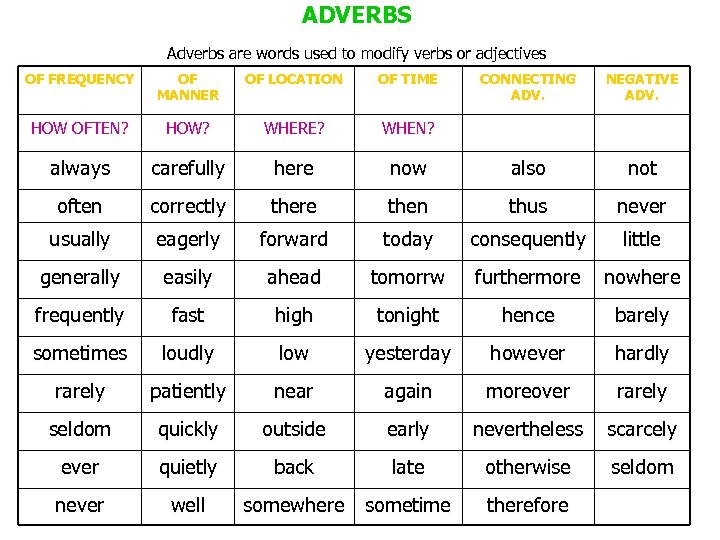 ADVERBS

Adverbs are words used to modify verbs or adjectives

| OF FREQUENCY | OF MANNER | OF LOCATION | OF TIME | CONNECTING ADV. | NEGATIVE ADV. |
|---|---|---|---|---|---|
| HOW OFTEN? | HOW? | WHERE? | WHEN? | | |
| always | carefully | here | now | also | not |
| often | correctly | there | then | thus | never |
| usually | eagerly | forward | today | consequently | little |
| generally | easily | ahead | tomorrw | furthermore | nowhere |
| frequently | fast | high | tonight | hence | barely |
| sometimes | loudly | low | yesterday | however | hardly |
| rarely | patiently | near | again | moreover | rarely |
| seldom | quickly | outside | early | nevertheless | scarcely |
| ever | quietly | back | late | otherwise | seldom |
| never | well | somewhere | sometime | therefore | |